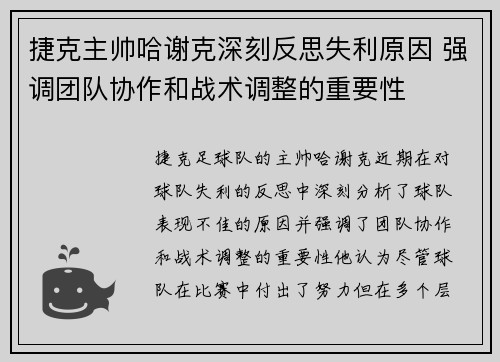 捷克主帅哈谢克深刻反思失利原因 强调团队协作和战术调整的重要性

捷克足球队的主帅哈谢克近期在对球队失利的反思中深刻分析了球队表现不佳的原因并强调了团队协作和战术调整的重要性他认为尽管球队在比赛中付出了努力但在多个层